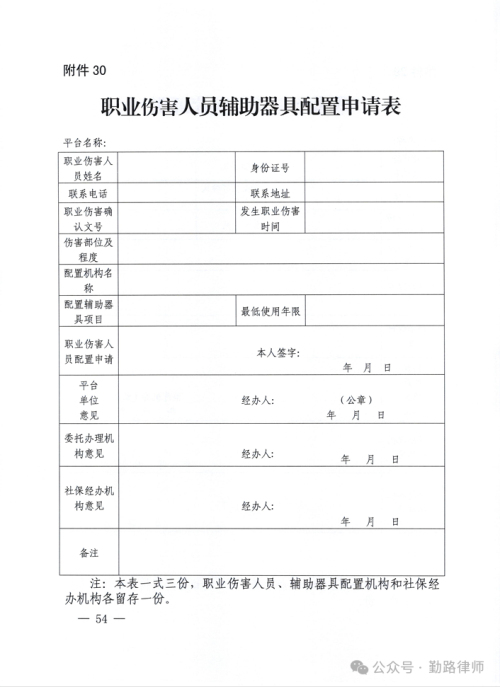 附件 30

职业伤害人员辅助器具配置申请表

平台名称：

| 职业伤害人员姓名 | | 身份证号 | |
|---|---|---|---|
| 联系电话 | | 联系地址 | |
| 职业伤害确认文号 | | 发生职业伤害时间 | |
| 伤害部位及程度 | | | |
| 配置机构名称 | | | |
| 配置辅助器具项目 | | 最低使用年限 | |
| 职业伤害人员配置申请 | 本人签字： 年 月 日 | | |
| 平台单位意见 | 经办人： （公章） 年 月 日 | | |
| 委托办理机构意见 | 经办人： 年 月 日 | | |
| 社保经办机构意见 | 经办人： 年 月 日 | | |
| 备注 | | | |

注：本表一式三份，职业伤害人员、辅助器具配置机构和社保经办机构各留存一份。

— 54 —

公众号 · 勤路律师